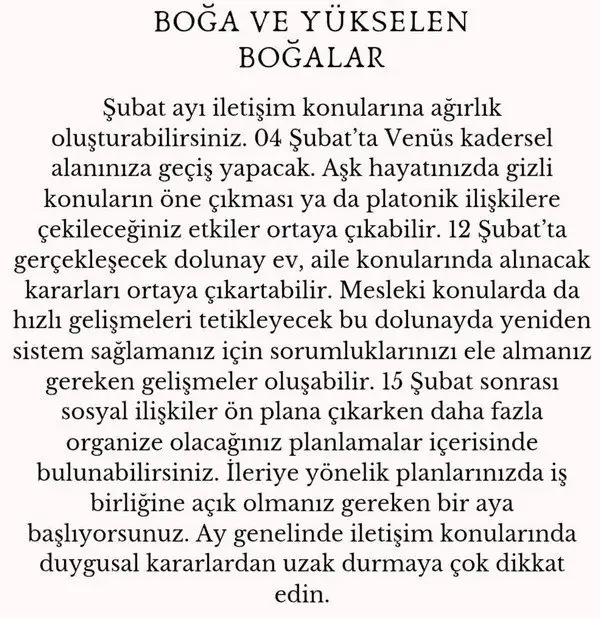 BOĞA VE YÜKSELEN BOĞALAR

Şubat ayı iletişim konularına ağırlık oluşturabilirsiniz. 04 Şubat'ta Venüs kadersel alanınıza geçiş yapacak. Aşk hayatınızda gizli konuların öne çıkması ya da platonik ilişkilere çekileceğiniz etkiler ortaya çıkabilir. 12 Şubat'ta gerçekleşecek dolunay ev, aile konularında alınacak kararları ortaya çıkartabilir. Mesleki konularda da hızlı gelişmeleri tetikleyecek bu dolunayda yeniden sistem sağlamanız için sorumluklarınızı ele almanız gereken gelişmeler oluşabilir. 15 Şubat sonrası sosyal ilişkiler ön plana çıkarken daha fazla organize olacağınız planlamalar içerisinde bulunabilirsiniz. İleriye yönelik planlarınızda iş birliğine açık olmanız gereken bir aya başlıyorsunuz. Ay genelinde iletişim konularında duygusal kararlardan uzak durmaya çok dikkat edin.